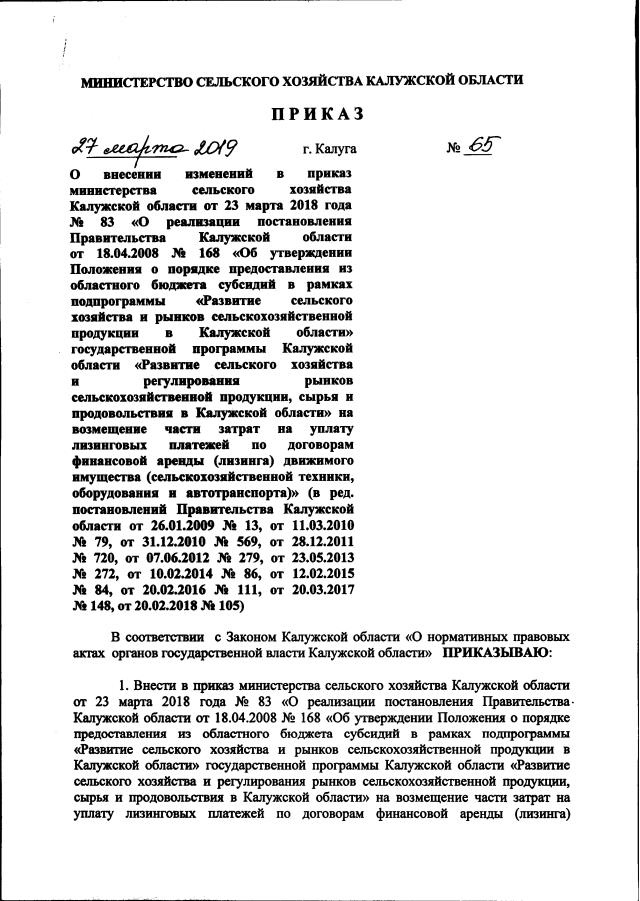 МИНИСТЕРСТВО СЕЛЬСКОГО ХОЗЯЙСТВА КАЛУЖСКОЙ ОБЛАСТИ

ПРИКАЗ

27 марта 2019 г. Калуга № 65

О внесении изменений в приказ министерства сельского хозяйства Калужской области от 23 марта 2018 года № 83 «О реализации постановления Правительства Калужской области от 18.04.2008 № 168 «Об утверждении Положения о порядке предоставления из областного бюджета субсидий в рамках подпрограммы «Развитие сельского хозяйства и рынков сельскохозяйственной продукции в Калужской области» государственной программы Калужской области «Развитие сельского хозяйства и регулирования рынков сельскохозяйственной продукции, сырья и продовольствия в Калужской области» на возмещение части затрат на уплату лизинговых платежей по договорам финансовой аренды (лизинга) движимого имущества (сельскохозяйственной техники, оборудования и автотранспорта)» (в ред. постановлений Правительства Калужской области от 26.01.2009 № 13, от 11.03.2010 № 79, от 31.12.2010 № 569, от 28.12.2011 № 720, от 07.06.2012 № 279, от 23.05.2013 № 272, от 10.02.2014 № 86, от 12.02.2015 № 84, от 20.02.2016 № 111, от 20.03.2017 № 148, от 20.02.2018 № 105)

В соответствии с Законом Калужской области «О нормативных правовых актах органов государственной власти Калужской области» ПРИКАЗЫВАЮ:

1. Внести в приказ министерства сельского хозяйства Калужской области от 23 марта 2018 года № 83 «О реализации постановления Правительства Калужской области от 18.04.2008 № 168 «Об утверждении Положения о порядке предоставления из областного бюджета субсидий в рамках подпрограммы «Развитие сельского хозяйства и рынков сельскохозяйственной продукции в Калужской области» государственной программы Калужской области «Развитие сельского хозяйства и регулирования рынков сельскохозяйственной продукции, сырья и продовольствия в Калужской области» на возмещение части затрат на уплату лизинговых платежей по договорам финансовой аренды (лизинга)